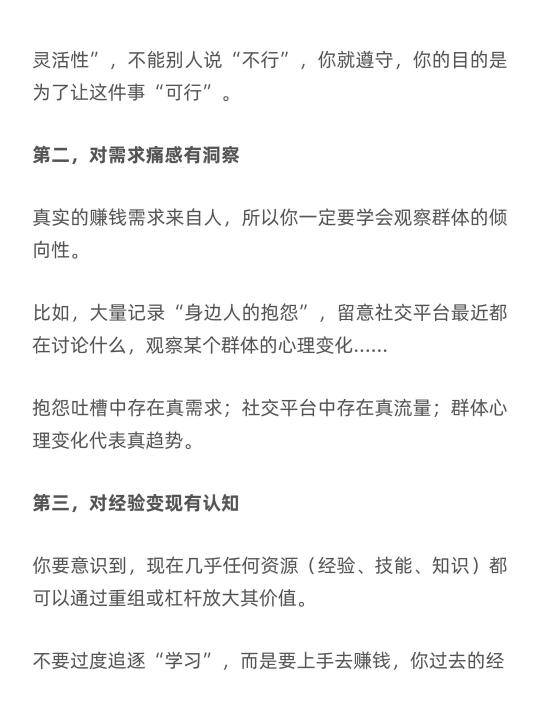 灵活性”，不能别人说“不行”，你就遵守，你的目的是为了让这件事“可行”。

第二，对需求痛感有洞察

真实的赚钱需求来自人，所以你一定要学会观察群体的倾向性。

比如，大量记录“身边人的抱怨”，留意社交平台最近都在讨论什么，观察某个群体的心理变化......

抱怨吐槽中存在真需求；社交平台中存在真流量；群体心理变化代表真趋势。

第三，对经验变现有认知

你要意识到，现在几乎任何资源（经验、技能、知识）都可以通过重组或杠杆放大其价值。

不要过度追逐“学习”，而是要上手去赚钱，你过去的经